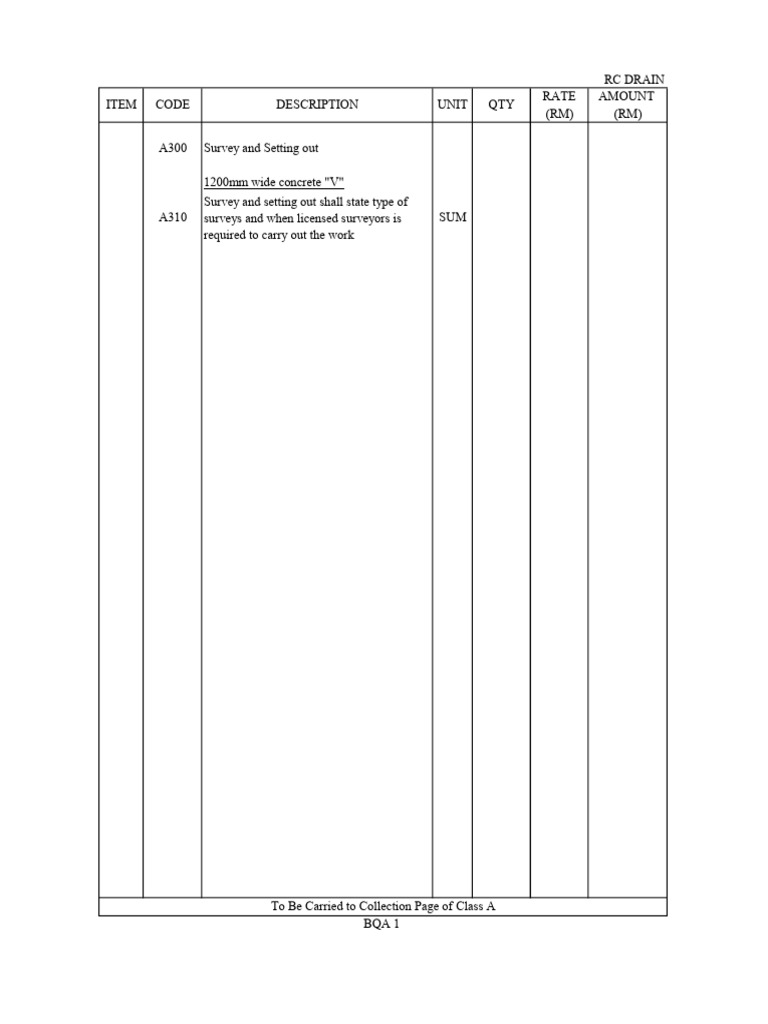 RC DRAIN

| ITEM | CODE | DESCRIPTION | UNIT | QTY | RATE (RM) | AMOUNT (RM) |
|---|---|---|---|---|---|---|
| | A300 | Survey and Setting out | | | | |
| | | 1200mm wide concrete "V" | | | | |
| | A310 | Survey and setting out shall state type of surveys and when licensed surveyors is required to carry out the work | SUM | | | |
| To Be Carried to Collection Page of Class A | | | | | | |

BQA 1